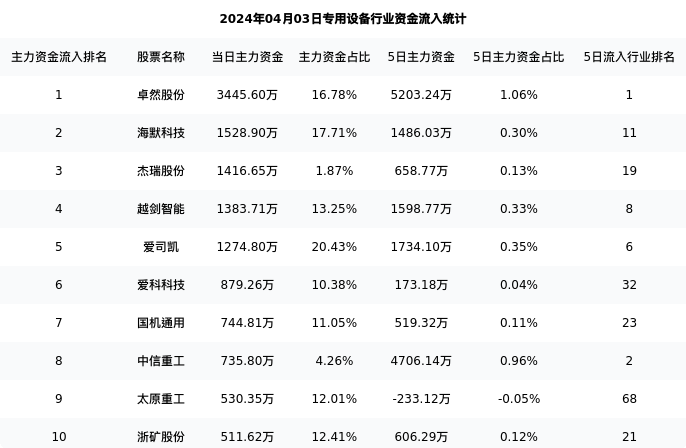 2024年04月03日专用设备行业资金流入统计

| 主力资金流入排名 | 股票名称 | 当日主力资金 | 主力资金占比 | 5日主力资金 | 5日主力资金占比 | 5日流入行业排名 |
|---|---|---|---|---|---|---|
| 1 | 卓然股份 | 3445.60万 | 16.78% | 5203.24万 | 1.06% | 1 |
| 2 | 海默科技 | 1528.90万 | 17.71% | 1486.03万 | 0.30% | 11 |
| 3 | 杰瑞股份 | 1416.65万 | 1.87% | 658.77万 | 0.13% | 19 |
| 4 | 越剑智能 | 1383.71万 | 13.25% | 1598.77万 | 0.33% | 8 |
| 5 | 爱司凯 | 1274.80万 | 20.43% | 1734.10万 | 0.35% | 6 |
| 6 | 爱科科技 | 879.26万 | 10.38% | 173.18万 | 0.04% | 32 |
| 7 | 国机通用 | 744.81万 | 11.05% | 519.32万 | 0.11% | 23 |
| 8 | 中信重工 | 735.80万 | 4.26% | 4706.14万 | 0.96% | 2 |
| 9 | 太原重工 | 530.35万 | 12.01% | -233.12万 | -0.05% | 68 |
| 10 | 浙矿股份 | 511.62万 | 12.41% | 606.29万 | 0.12% | 21 |